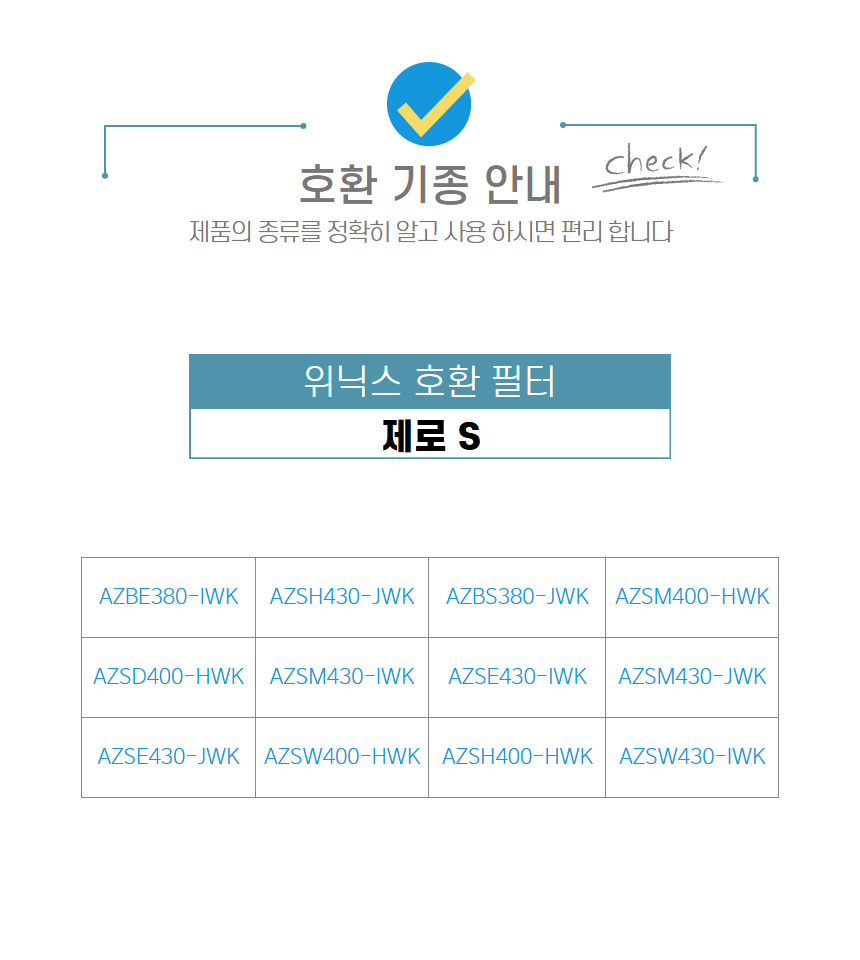 호환 기종 안내

check!

제품의 종류를 정확히 알고 사용 하시면 편리 합니다

위닉스 호환 필터

제로 S

| AZBE380-IWK | AZSH430-JWK | AZBS380-JWK | AZSM400-HWK |
|---|---|---|---|
| AZSD400-HWK | AZSM430-IWK | AZSE430-IWK | AZSM430-JWK |
| AZSE430-JWK | AZSW400-HWK | AZSH400-HWK | AZSW430-IWK |